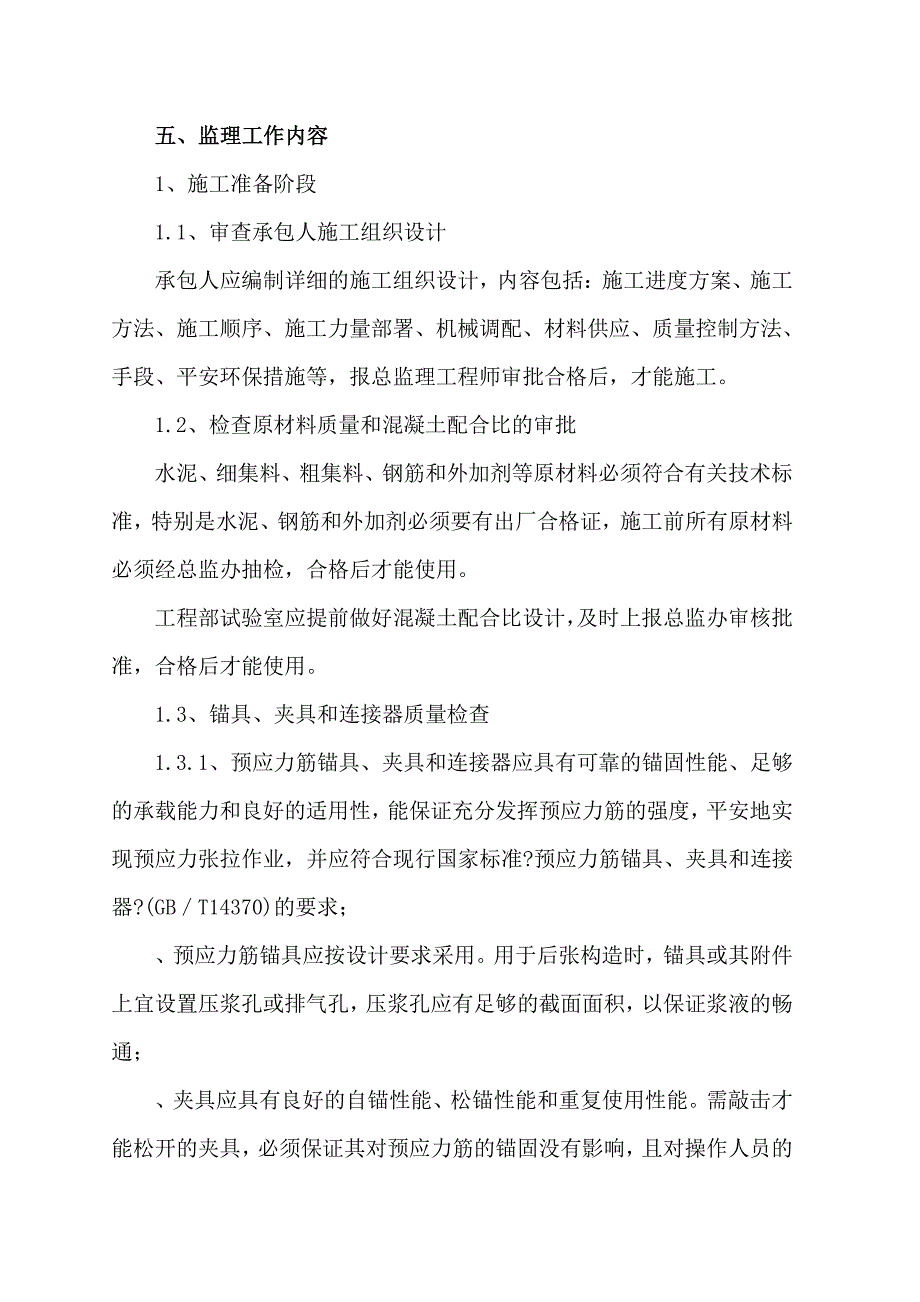 五、监理工作内容

1、施工准备阶段

1.1、审查承包人施工组织设计

承包人应编制详细的施工组织设计，内容包括：施工进度方案、施工方法、施工顺序、施工力量部署、机械调配、材料供应、质量控制方法、手段、平安环保措施等，报总监理工程师审批合格后，才能施工。

1.2、检查原材料质量和混凝土配合比的审批

水泥、细集料、粗集料、钢筋和外加剂等原材料必须符合有关技术标准，特别是水泥、钢筋和外加剂必须要有出厂合格证，施工前所有原材料必须经总监办抽检，合格后才能使用。

工程部试验室应提前做好混凝土配合比设计，及时上报总监办审核批准，合格后才能使用。

1.3、锚具、夹具和连接器质量检查

1.3.1、预应力筋锚具、夹具和连接器应具有可靠的锚固性能、足够的承载能力和良好的适用性，能保证充分发挥预应力筋的强度，平安地实现预应力张拉作业，并应符合现行国家标准?预应力筋锚具、夹具和连接器?(GB／T14370)的要求；

、预应力筋锚具应按设计要求采用。用于后张构造时，锚具或其附件上宜设置压浆孔或排气孔，压浆孔应有足够的截面面积，以保证浆液的畅通；

、夹具应具有良好的自锚性能、松锚性能和重复使用性能。需敲击才能松开的夹具，必须保证其对预应力筋的锚固没有影响，且对操作人员的